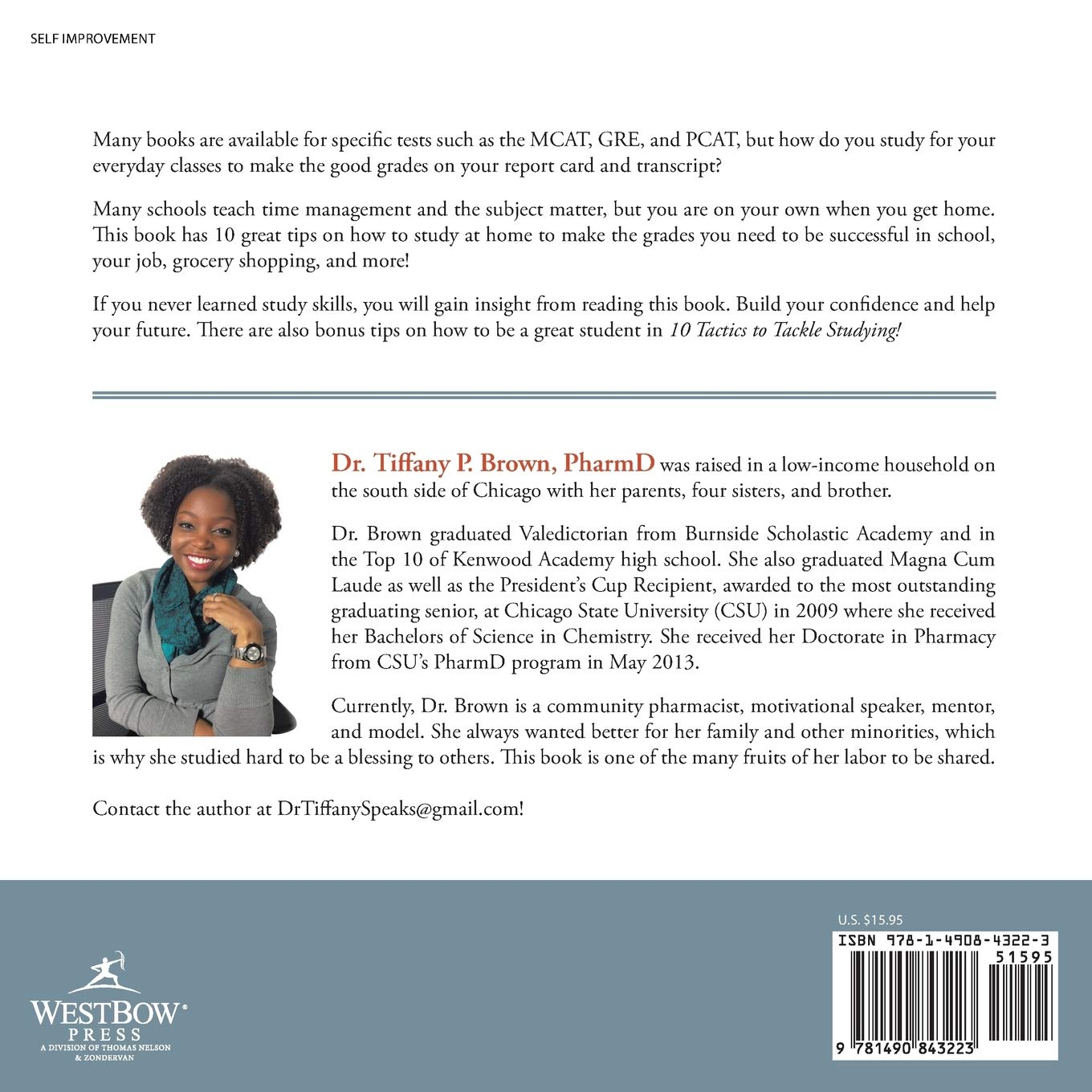 SELF IMPROVEMENT

Many books are available for specific tests such as the MCAT, GRE, and PCAT, but how do you study for your everyday classes to make the good grades on your report card and transcript?

Many schools teach time management and the subject matter, but you are on your own when you get home. This book has 10 great tips on how to study at home to make the grades you need to be successful in school, your job, grocery shopping, and more!

If you never learned study skills, you will gain insight from reading this book. Build your confidence and help your future. There are also bonus tips on how to be a great student in 10 Tactics to Tackle Studying!

Dr. Tiffany P. Brown, PharmD was raised in a low-income household on the south side of Chicago with her parents, four sisters, and brother.

Dr. Brown graduated Valedictorian from Burnside Scholastic Academy and in the Top 10 of Kenwood Academy high school. She also graduated Magna Cum Laude as well as the President's Cup Recipient, awarded to the most outstanding graduating senior, at Chicago State University (CSU) in 2009 where she received her Bachelors of Science in Chemistry. She received her Doctorate in Pharmacy from CSU's PharmD program in May 2013.

Currently, Dr. Brown is a community pharmacist, motivational speaker, mentor, and model. She always wanted better for her family and other minorities, which is why she studied hard to be a blessing to others. This book is one of the many fruits of her labor to be shared.

Contact the author at DrTiffanySpeaks@gmail.com!

WESTBOW®
PRESS
A DIVISION OF THOMAS NELSON & ZONDERVAN

U.S. $15.95
ISBN 978-1-4908-4322-3
51595
9 781490 843223